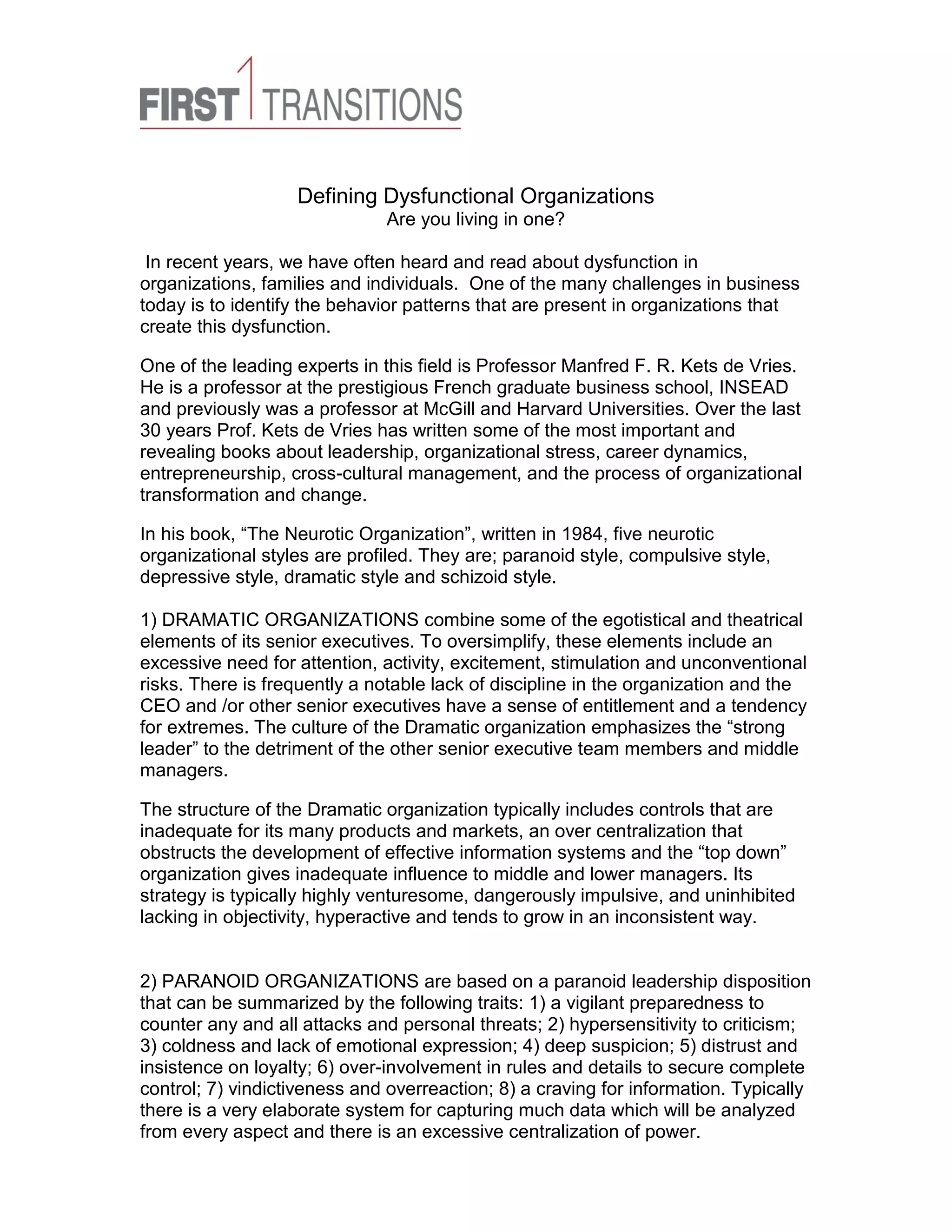 FIRST TRANSITIONS

Defining Dysfunctional Organizations
Are you living in one?

In recent years, we have often heard and read about dysfunction in organizations, families and individuals. One of the many challenges in business today is to identify the behavior patterns that are present in organizations that create this dysfunction.

One of the leading experts in this field is Professor Manfred F. R. Kets de Vries. He is a professor at the prestigious French graduate business school, INSEAD and previously was a professor at McGill and Harvard Universities. Over the last 30 years Prof. Kets de Vries has written some of the most important and revealing books about leadership, organizational stress, career dynamics, entrepreneurship, cross-cultural management, and the process of organizational transformation and change.

In his book, “The Neurotic Organization”, written in 1984, five neurotic organizational styles are profiled. They are; paranoid style, compulsive style, depressive style, dramatic style and schizoid style.

1) DRAMATIC ORGANIZATIONS combine some of the egotistical and theatrical elements of its senior executives. To oversimplify, these elements include an excessive need for attention, activity, excitement, stimulation and unconventional risks. There is frequently a notable lack of discipline in the organization and the CEO and /or other senior executives have a sense of entitlement and a tendency for extremes. The culture of the Dramatic organization emphasizes the “strong leader” to the detriment of the other senior executive team members and middle managers.

The structure of the Dramatic organization typically includes controls that are inadequate for its many products and markets, an over centralization that obstructs the development of effective information systems and the “top down” organization gives inadequate influence to middle and lower managers. Its strategy is typically highly venturesome, dangerously impulsive, and uninhibited lacking in objectivity, hyperactive and tends to grow in an inconsistent way.

2) PARANOID ORGANIZATIONS are based on a paranoid leadership disposition that can be summarized by the following traits: 1) a vigilant preparedness to counter any and all attacks and personal threats; 2) hypersensitivity to criticism; 3) coldness and lack of emotional expression; 4) deep suspicion; 5) distrust and insistence on loyalty; 6) over-involvement in rules and details to secure complete control; 7) vindictiveness and overreaction; 8) a craving for information. Typically there is a very elaborate system for capturing much data which will be analyzed from every aspect and there is an excessive centralization of power.